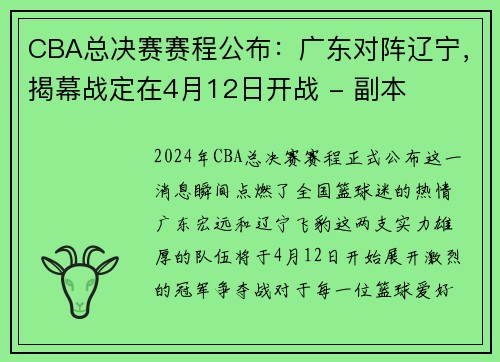 CBA总决赛赛程公布：广东对阵辽宁，揭幕战定在4月12日开战 - 副本

2024年CBA总决赛赛程正式公布这一消息瞬间点燃了全国篮球迷的热情广东宏远和辽宁飞豹这两支实力雄厚的队伍将于4月12日开始展开激烈的冠军争夺战对于每一位篮球爱好